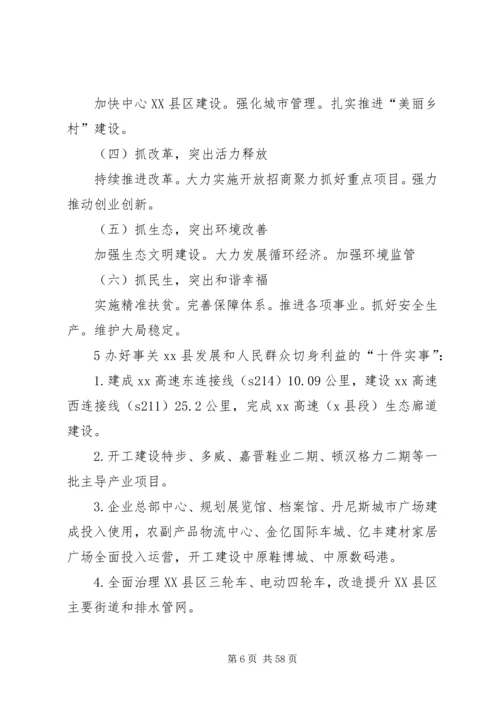 加快中心XX县区建设。强化城市管理。扎实推进“美丽乡村”建设。

（四）抓改革，突出活力释放

持续推进改革。大力实施开放招商聚力抓好重点项目。强力推动创业创新。

（五）抓生态，突出环境改善

加强生态文明建设。大力发展循环经济。加强环境监管

（六）抓民生，突出和谐幸福

实施精准扶贫。完善保障体系。推进各项事业。抓好安全生产。维护大局稳定。

5办好事关xx县发展和人民群众切身利益的“十件实事”：

1.建成xx高速东连接线（s214）10.09公里，建设xx高速西连接线（s211）25.2公里，完成xx高速（x县段）生态廊道建设。

2.开工建设特步、多威、嘉晋鞋业二期、顿汉格力二期等一批主导产业项目。

3.企业总部中心、规划展览馆、档案馆、丹尼斯城市广场建成投入使用，农副产品物流中心、金亿国际车城、亿丰建材家居广场全面投入运营，开工建设中原鞋博城、中原数码港。

4.全面治理XX县区三轮车、电动四轮车，改造提升XX县区主要街道和排水管网。

第6页 共58页